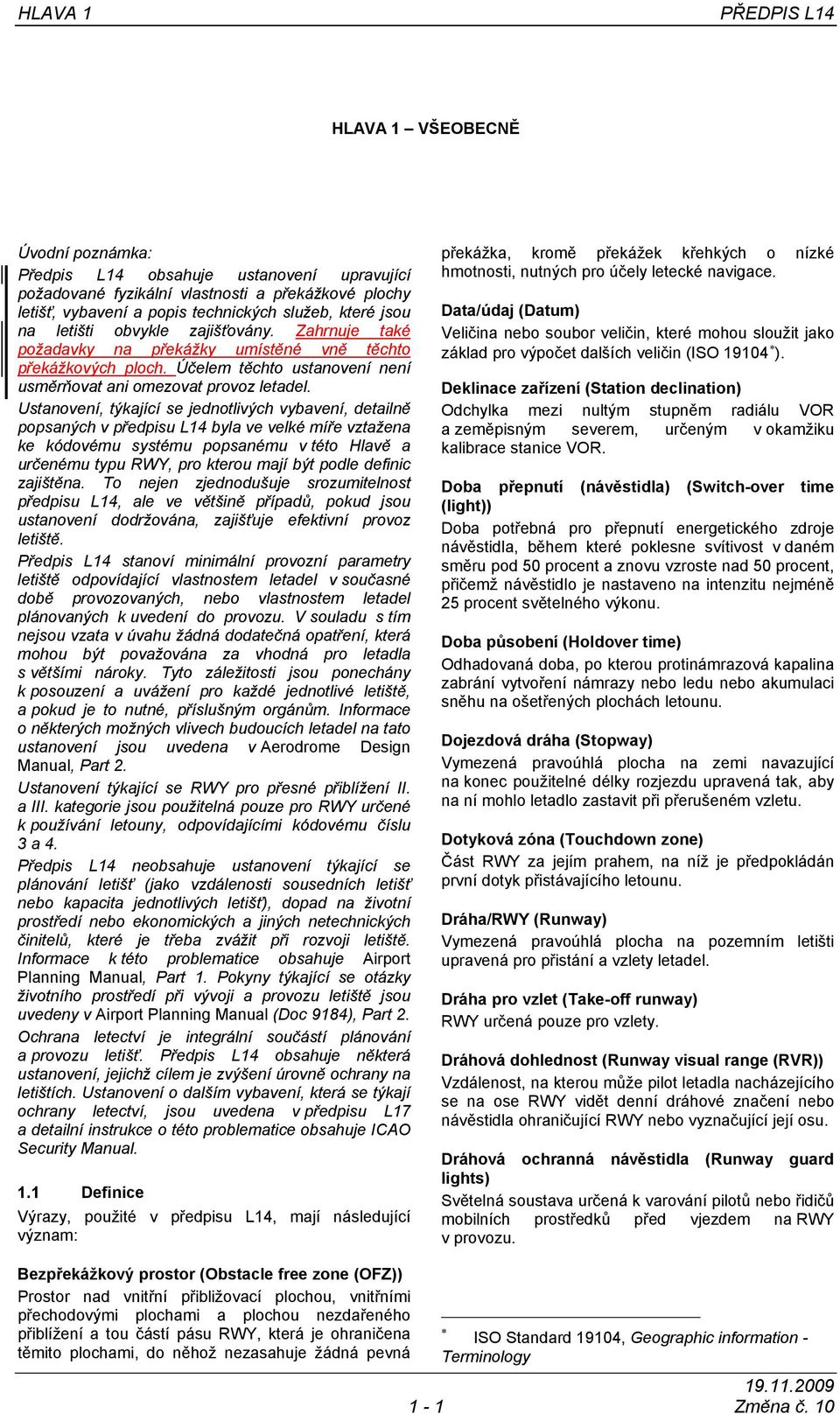 HLAVA 1 PŘEDPIS L14

HLAVA 1 – VŠEOBECNĚ

Úvodní poznámka:

Předpis L14 obsahuje ustanovení upravující požadované fyzikální vlastnosti a překážkové plochy letišť, vybavení a popis technických služeb, které jsou na letišti obvykle zajišťovány. Zahrnuje také požadavky na překážky umístěné vně těchto překážkových ploch. Účelem těchto ustanovení není usměrňovat ani omezovat provoz letadel.

Ustanovení, týkající se jednotlivých vybavení, detailně popsaných v předpisu L14 byla ve velké míře vztažena ke kódovému systému popsanému v této Hlavě a určenému typu RWY, pro kterou mají být podle definic zajištěna. To nejen zjednodušuje srozumitelnost předpisu L14, ale ve většině případů, pokud jsou ustanovení dodržována, zajišťuje efektivní provoz letiště.

Předpis L14 stanoví minimální provozní parametry letiště odpovídající vlastnostem letadel v současné době provozovaných, nebo vlastnostem letadel plánovaných k uvedení do provozu. V souladu s tím nejsou vzata v úvahu žádná dodatečná opatření, která mohou být považována za vhodná pro letadla s většími nároky. Tyto záležitosti jsou ponechány k posouzení a uvážení pro každé jednotlivé letiště, a pokud je to nutné, příslušným orgánům. Informace o některých možných vlivech budoucích letadel na tato ustanovení jsou uvedena v Aerodrome Design Manual, Part 2.

Ustanovení týkající se RWY pro přesné přiblížení II. a III. kategorie jsou použitelná pouze pro RWY určené k používání letouny, odpovídajícími kódovému číslu 3 a 4.

Předpis L14 neobsahuje ustanovení týkající se plánování letišť (jako vzdálenosti sousedních letišť nebo kapacita jednotlivých letišť), dopad na životní prostředí nebo ekonomických a jiných netechnických činitelů, které je třeba zvážit při rozvoji letiště. Informace k této problematice obsahuje Airport Planning Manual, Part 1. Pokyny týkající se otázky životního prostředí při vývoji a provozu letiště jsou uvedeny v Airport Planning Manual (Doc 9184), Part 2.

Ochrana letectví je integrální součástí plánování a provozu letišť. Předpis L14 obsahuje některá ustanovení, jejichž cílem je zvýšení úrovně ochrany na letištích. Ustanovení o dalším vybavení, která se týkají ochrany letectví, jsou uvedena v předpisu L17 a detailní instrukce o této problematice obsahuje ICAO Security Manual.

1.1 Definice

Výrazy, použité v předpisu L14, mají následující význam:

Bezpřekážkový prostor (Obstacle free zone (OFZ))
Prostor nad vnitřní přibližovací plochou, vnitřními přechodovými plochami a plochou nezdařeného přiblížení a tou částí pásu RWY, která je ohraničena těmito plochami, do něhož nezasahuje žádná pevná překážka, kromě překážek křehkých o nízké hmotnosti, nutných pro účely letecké navigace.

Data/údaj (Datum)
Veličina nebo soubor veličin, které mohou sloužit jako základ pro výpočet dalších veličin (ISO 19104$^*$).

Deklinace zařízení (Station declination)
Odchylka mezi nultým stupněm radiálu VOR a zeměpisným severem, určeným v okamžiku kalibrace stanice VOR.

Doba přepnutí (návěstidla) (Switch-over time (light))
Doba potřebná pro přepnutí energetického zdroje návěstidla, během které poklesne svítivost v daném směru pod 50 procent a znovu vzroste nad 50 procent, přičemž návěstidlo je nastaveno na intenzitu nejméně 25 procent světelného výkonu.

Doba působení (Holdover time)
Odhadovaná doba, po kterou protinámrazová kapalina zabrání vytvoření námrazy nebo ledu nebo akumulaci sněhu na ošetřených plochách letounu.

Dojezdová dráha (Stopway)
Vymezená pravoúhlá plocha na zemi navazující na konec použitelné délky rozjezdu upravená tak, aby na ní mohlo letadlo zastavit při přerušeném vzletu.

Dotyková zóna (Touchdown zone)
Část RWY za jejím prahem, na níž je předpokládán první dotyk přistávajícího letounu.

Dráha/RWY (Runway)
Vymezená pravoúhlá plocha na pozemním letišti upravená pro přistání a vzlety letadel.

Dráha pro vzlet (Take-off runway)
RWY určená pouze pro vzlety.

Dráhová dohlednost (Runway visual range (RVR))
Vzdálenost, na kterou může pilot letadla nacházejícího se na ose RWY vidět denní dráhové značení nebo návěstidla ohraničující RWY nebo vyznačující její osu.

Dráhová ochranná návěstidla (Runway guard lights)
Světelná soustava určená k varování pilotů nebo řidičů mobilních prostředků před vjezdem na RWY v provozu.

$^*$ ISO Standard 19104, Geographic information - Terminology

1 - 1 19.11.2009
Změna č. 10